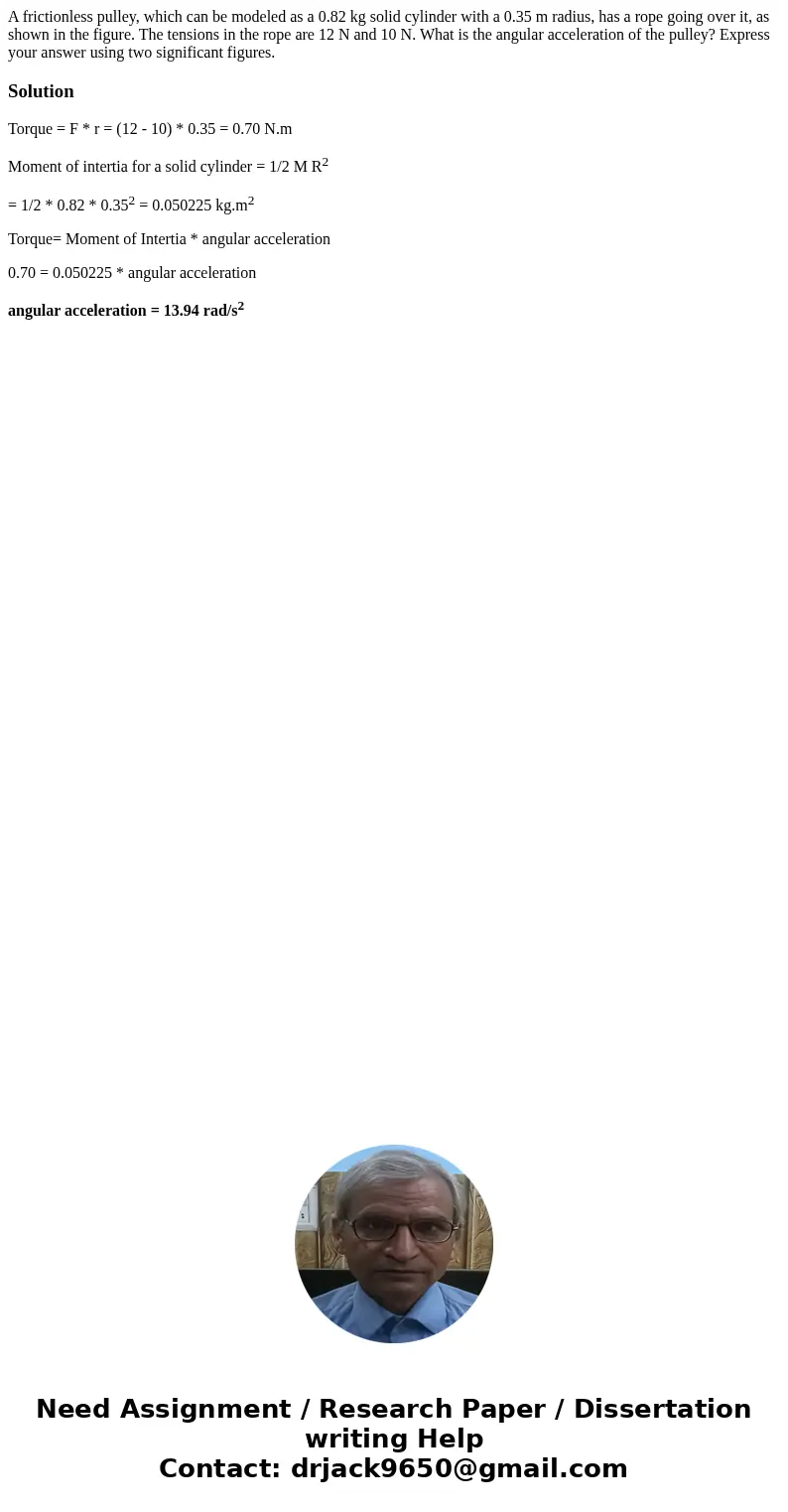 A frictionless pulley, which can be modeled as a 0.82 kg solid cylinder with a 0.35 m radius, has a rope going over it, as shown in the figure. The tensions in the rope are 12 N and 10 N. What is the angular acceleration of the pulley? Express your answer using two significant figures.

Solution

Torque = F * r = (12 - 10) * 0.35 = 0.70 N.m

Moment of intertia for a solid cylinder = 1/2 M R$^2$

= 1/2 * 0.82 * 0.35$^2$ = 0.050225 kg.m$^2$

Torque= Moment of Intertia * angular acceleration

0.70 = 0.050225 * angular acceleration

angular acceleration = 13.94 rad/s$^2$

Need Assignment / Research Paper / Dissertation writing Help
Contact: drjack9650@gmail.com